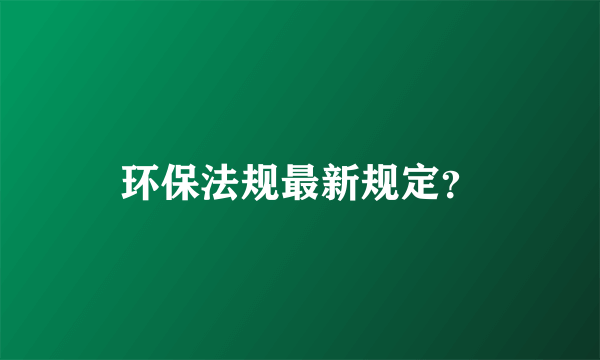 环保法规最新规定?